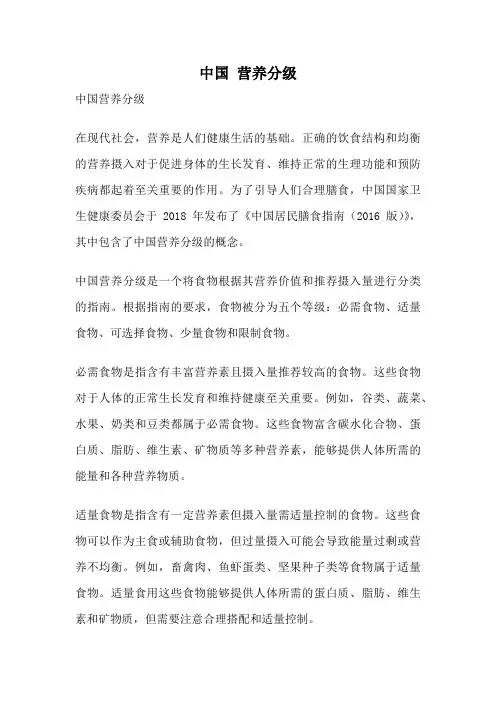 中国 营养分级

中国营养分级

在现代社会，营养是人们健康生活的基础。正确的饮食结构和均衡的营养摄入对于促进身体的生长发育、维持正常的生理功能和预防疾病都起着至关重要的作用。为了引导人们合理膳食，中国国家卫生健康委员会于 2018 年发布了《中国居民膳食指南（2016 版）》，其中包含了中国营养分级的概念。

中国营养分级是一个将食物根据其营养价值和推荐摄入量进行分类的指南。根据指南的要求，食物被分为五个等级：必需食物、适量食物、可选择食物、少量食物和限制食物。

必需食物是指含有丰富营养素且摄入量推荐较高的食物。这些食物对于人体的正常生长发育和维持健康至关重要。例如，谷类、蔬菜、水果、奶类和豆类都属于必需食物。这些食物富含碳水化合物、蛋白质、脂肪、维生素、矿物质等多种营养素，能够提供人体所需的能量和各种营养物质。

适量食物是指含有一定营养素但摄入量需适量控制的食物。这些食物可以作为主食或辅助食物，但过量摄入可能会导致能量过剩或营养不均衡。例如，畜禽肉、鱼虾蛋类、坚果种子类等食物属于适量食物。适量食用这些食物能够提供人体所需的蛋白质、脂肪、维生素和矿物质，但需要注意合理搭配和适量控制。